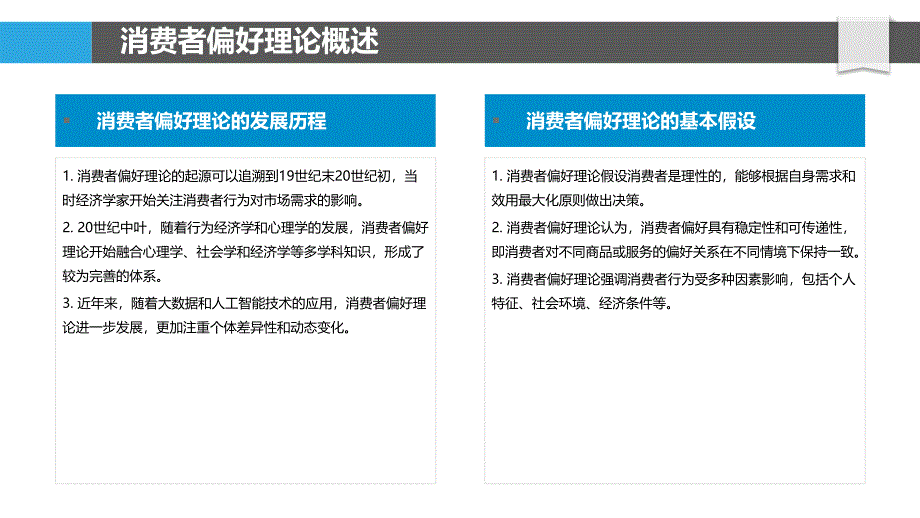 消费者偏好理论概述

消费者偏好理论的发展历程

1. 消费者偏好理论的起源可以追溯到19世纪末20世纪初，当时经济学家开始关注消费者行为对市场需求的影响。

2. 20世纪中叶，随着行为经济学和心理学的发展，消费者偏好理论开始融合心理学、社会学和经济学等多学科知识，形成了较为完善的体系。

3. 近年来，随着大数据和人工智能技术的应用，消费者偏好理论进一步发展，更加注重个体差异性和动态变化。

消费者偏好理论的基本假设

1. 消费者偏好理论假设消费者是理性的，能够根据自身需求和效用最大化原则做出决策。

2. 消费者偏好理论认为，消费者偏好具有稳定性和可传递性，即消费者对不同商品或服务的偏好关系在不同情境下保持一致。

3. 消费者偏好理论强调消费者行为受多种因素影响，包括个人特征、社会环境、经济条件等。